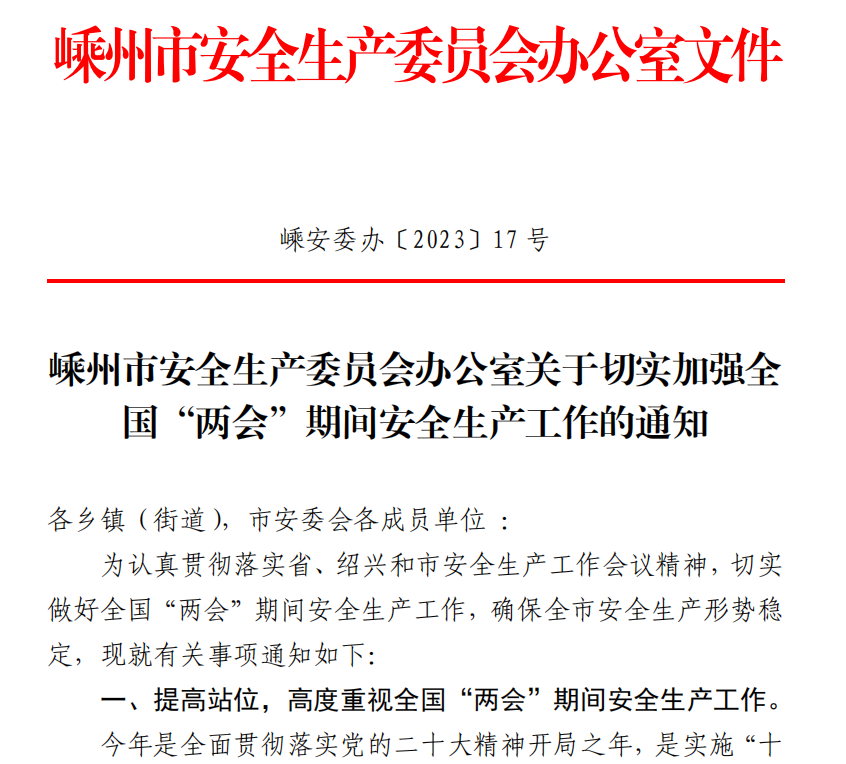 嵊州市安全生产委员会办公室文件

嵊安委办〔2023〕17 号

嵊州市安全生产委员会办公室关于切实加强全国“两会”期间安全生产工作的通知

各乡镇（街道），市安委会各成员单位：

为认真贯彻落实省、绍兴和市安全生产工作会议精神，切实做好全国“两会”期间安全生产工作，确保全市安全生产形势稳定，现就有关事项通知如下：

一、提高站位，高度重视全国“两会”期间安全生产工作。

今年是全面贯彻落实党的二十大精神开局之年，是实施“十